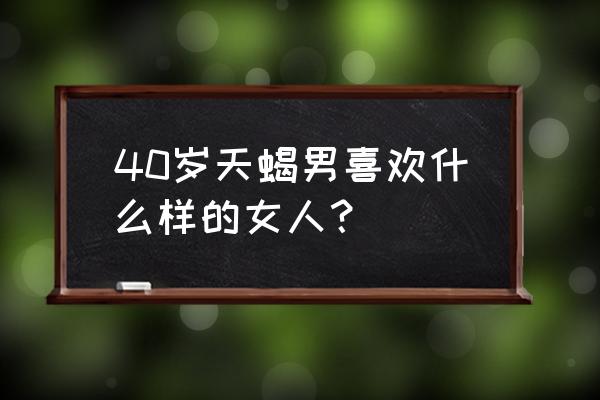 40岁天蝎男喜欢什么样的女人？